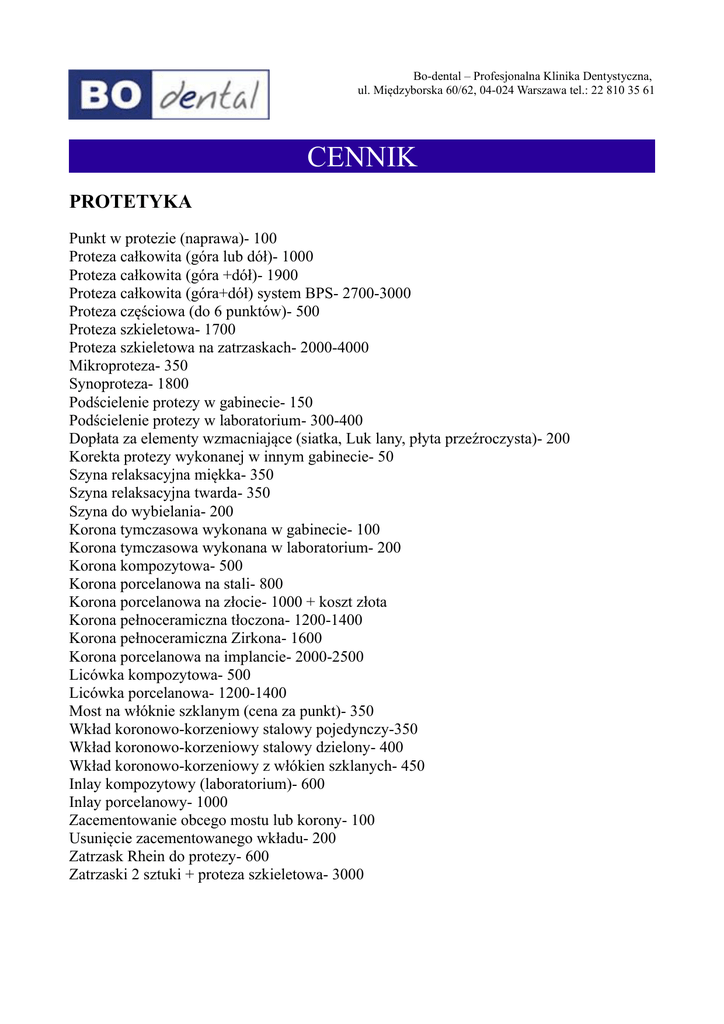 BO dental

Bo-dental – Profesjonalna Klinika Dentystyczna,
ul. Międzyborska 60/62, 04-024 Warszawa tel.: 22 810 35 61

CENNIK

PROTETYKA

Punkt w protezie (naprawa)- 100
Proteza całkowita (góra lub dół)- 1000
Proteza całkowita (góra +dół)- 1900
Proteza całkowita (góra+dół) system BPS- 2700-3000
Proteza częściowa (do 6 punktów)- 500
Proteza szkieletowa- 1700
Proteza szkieletowa na zatrzaskach- 2000-4000
Mikroproteza- 350
Synoproteza- 1800
Podścielenie protezy w gabinecie- 150
Podścielenie protezy w laboratorium- 300-400
Dopłata za elementy wzmacniające (siatka, Luk lany, płyta przeźroczysta)- 200
Korekta protezy wykonanej w innym gabinecie- 50
Szyna relaksacyjna miękka- 350
Szyna relaksacyjna twarda- 350
Szyna do wybielania- 200
Korona tymczasowa wykonana w gabinecie- 100
Korona tymczasowa wykonana w laboratorium- 200
Korona kompozytowa- 500
Korona porcelanowa na stali- 800
Korona porcelanowa na złocie- 1000 + koszt złota
Korona pełnoceramiczna tłoczona- 1200-1400
Korona pełnoceramiczna Zirkona- 1600
Korona porcelanowa na implancie- 2000-2500
Licówka kompozytowa- 500
Licówka porcelanowa- 1200-1400
Most na włóknie szklanym (cena za punkt)- 350
Wkład koronowo-korzeniowy stalowy pojedynczy-350
Wkład koronowo-korzeniowy stalowy dzielony- 400
Wkład koronowo-korzeniowy z włókien szklanych- 450
Inlay kompozytowy (laboratorium)- 600
Inlay porcelanowy- 1000
Zacementowanie obcego mostu lub korony- 100
Usunięcie zacementowanego wkładu- 200
Zatrzask Rhein do protezy- 600
Zatrzaski 2 sztuki + proteza szkieletowa- 3000